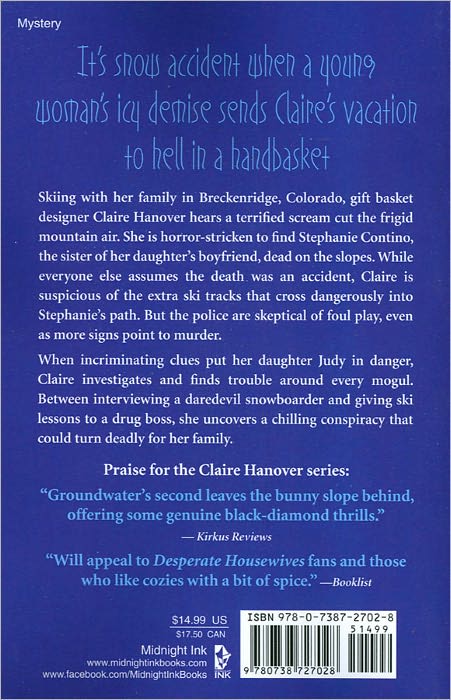 Mystery

It's snow accident when a young woman's icy demise sends Claire's vacation to hell in a handbasket

Skiing with her family in Breckenridge, Colorado, gift basket designer Claire Hanover hears a terrified scream cut the frigid mountain air. She is horror-stricken to find Stephanie Contino, the sister of her daughter's boyfriend, dead on the slopes. While everyone else assumes the death was an accident, Claire is suspicious of the extra ski tracks that cross dangerously into Stephanie's path. But the police are skeptical of foul play, even as more signs point to murder.

When incriminating clues put her daughter Judy in danger, Claire investigates and finds trouble around every mogul. Between interviewing a daredevil snowboarder and giving ski lessons to a drug boss, she uncovers a chilling conspiracy that could turn deadly for her family.

Praise for the Claire Hanover series:

"Groundwater's second leaves the bunny slope behind, offering some genuine black-diamond thrills."
— Kirkus Reviews

"Will appeal to Desperate Housewives fans and those who like cozies with a bit of spice." —Booklist

$14.99 US
$17.50 CAN

Midnight Ink
www.midnightinkbooks.com
www.facebook.com/MidnightInkBooks

INK

ISBN 978-0-7387-2702-8
51499
9 780738 727028